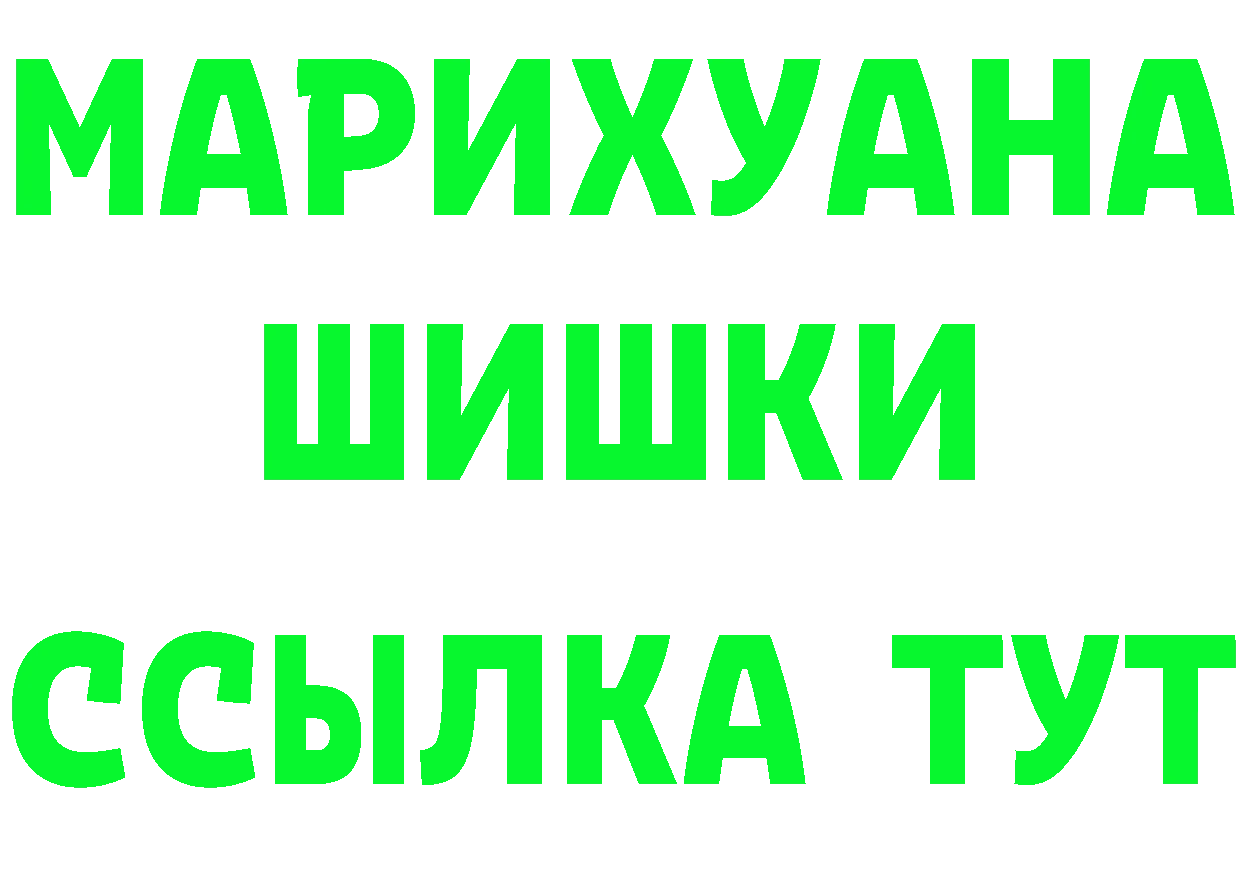 МАРИХУАНА
ШИШКИ
ССЫЛКА ТУТ